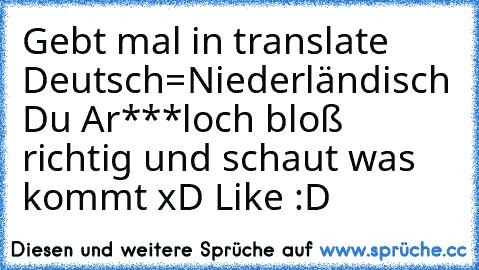 Gebt mal in translate Deutsch=Niederländisch Du Ar***loch bloß richtig und schaut was kommt xD Like :D

Diesen und weitere Sprüche auf www.sprüche.cc